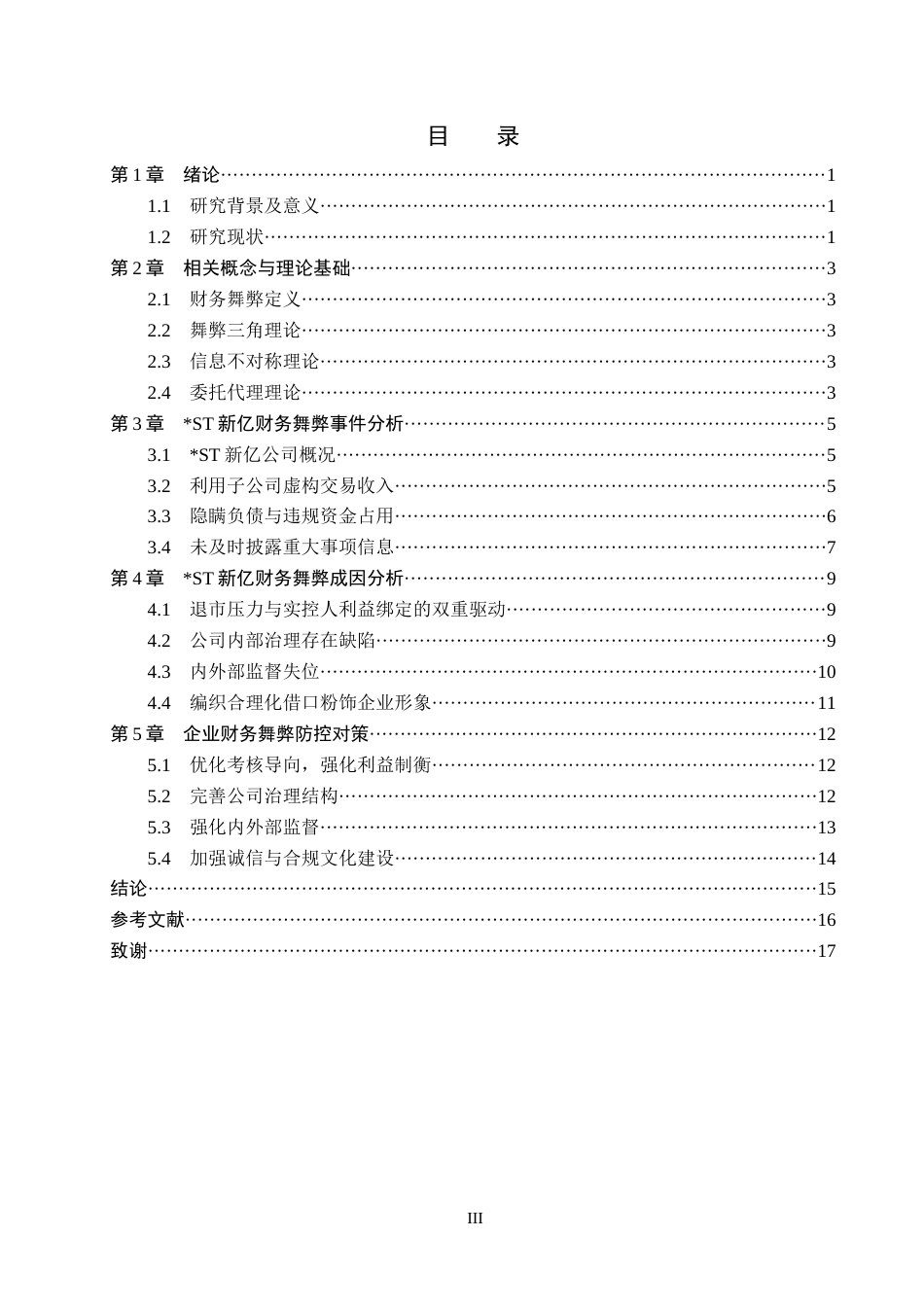 目 录

第1章 绪论 1
1.1 研究背景及意义 1
1.2 研究现状 1
第2章 相关概念与理论基础 3
2.1 财务舞弊定义 3
2.2 舞弊三角理论 3
2.3 信息不对称理论 3
2.4 委托代理理论 3
第3章 *ST新亿财务舞弊事件分析 5
3.1 *ST新亿公司概况 5
3.2 利用子公司虚构交易收入 5
3.3 隐瞒负债与违规资金占用 6
3.4 未及时披露重大事项信息 7
第4章 *ST新亿财务舞弊成因分析 9
4.1 退市压力与实控人利益绑定的双重驱动 9
4.2 公司内部治理存在缺陷 9
4.3 内外部监督失位 10
4.4 编织合理化借口粉饰企业形象 11
第5章 企业财务舞弊防控对策 12
5.1 优化考核导向，强化利益制衡 12
5.2 完善公司治理结构 12
5.3 强化内外部监督 13
5.4 加强诚信与合规文化建设 14
结论 15
参考文献 16
致谢 17

III